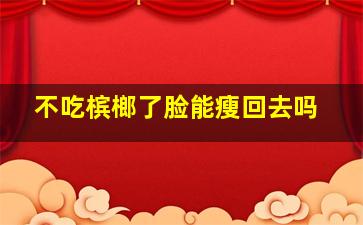 不吃槟榔了脸能瘦回去吗